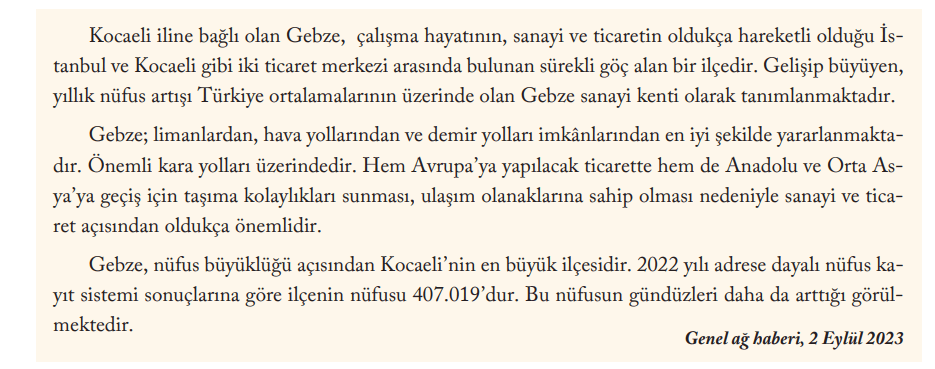 Kocaeli iline bağlı olan Gebze, çalışma hayatının, sanayi ve ticaretin oldukça hareketli olduğu İstanbul ve Kocaeli gibi iki ticaret merkezi arasında bulunan sürekli göç alan bir ilçedir. Gelişip büyüyen, yıllık nüfus artışı Türkiye ortalamalarının üzerinde olan Gebze sanayi kenti olarak tanımlanmaktadır.

Gebze; limanlardan, hava yollarından ve demir yolları imkânlarından en iyi şekilde yararlanmaktadır. Önemli kara yolları üzerindedir. Hem Avrupa'ya yapılacak ticarette hem de Anadolu ve Orta Asya'ya geçiş için taşıma kolaylıkları sunması, ulaşım olanaklarına sahip olması nedeniyle sanayi ve ticaret açısından oldukça önemlidir.

Gebze, nüfus büyüklüğü açısından Kocaeli'nin en büyük ilçesidir. 2022 yılı adrese dayalı nüfus kayıt sistemi sonuçlarına göre ilçenin nüfusu 407.019'dur. Bu nüfusun gündüzleri daha da arttığı görülmektedir.

Genel ağ haberi, 2 Eylül 2023